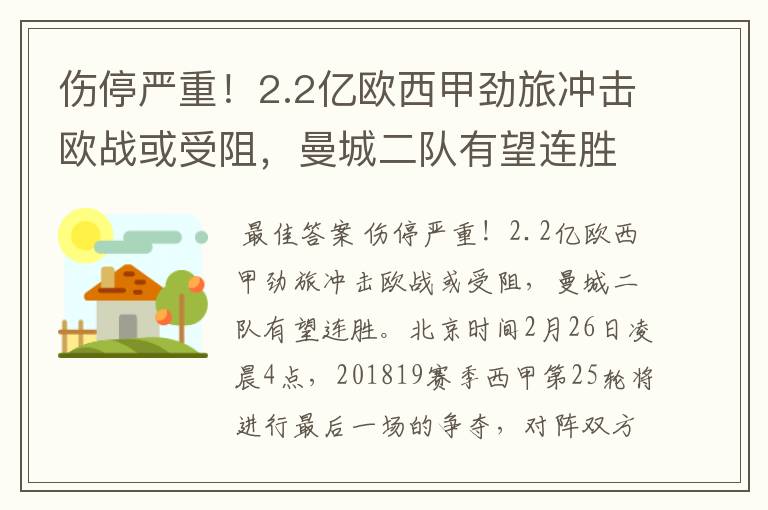 伤停严重！2.2亿欧西甲劲旅冲击欧战或受阻，曼城二队有望连胜

最佳答案 伤停严重！2.2亿欧西甲劲旅冲击欧战或受阻，曼城二队有望连胜。北京时间2月26日凌晨4点，201819赛季西甲第25轮将进行最后一场的争夺，对阵双方